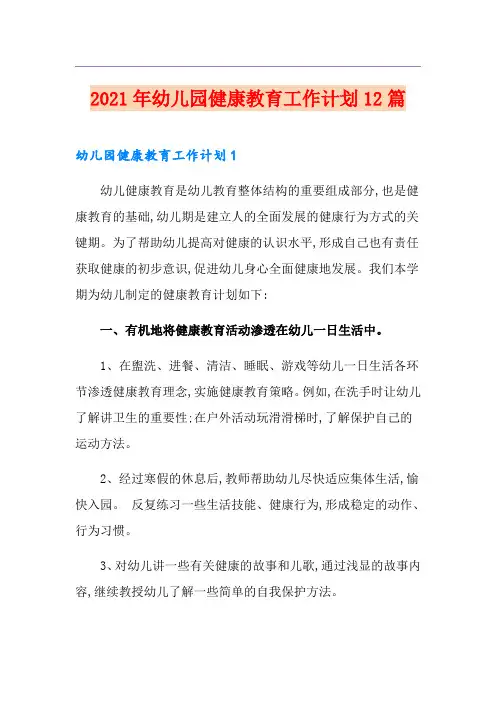 2021年幼儿园健康教育工作计划12篇

幼儿园健康教育工作计划1

幼儿健康教育是幼儿教育整体结构的重要组成部分,也是健康教育的基础,幼儿期是建立人的全面发展的健康行为方式的关键期。为了帮助幼儿提高对健康的认识水平,形成自己也有责任获取健康的初步意识,促进幼儿身心全面健康地发展。我们本学期为幼儿制定的健康教育计划如下:

一、有机地将健康教育活动渗透在幼儿一日生活中。

1、在盥洗、进餐、清洁、睡眠、游戏等幼儿一日生活各环节渗透健康教育理念,实施健康教育策略。例如,在洗手时让幼儿了解讲卫生的重要性;在户外活动玩滑滑梯时,了解保护自己的运动方法。

2、经过寒假的休息后,教师帮助幼儿尽快适应集体生活,愉快入园。 反复练习一些生活技能、健康行为,形成稳定的动作、行为习惯。

3、对幼儿讲一些有关健康的故事和儿歌,通过浅显的故事内容,继续教授幼儿了解一些简单的自我保护方法。